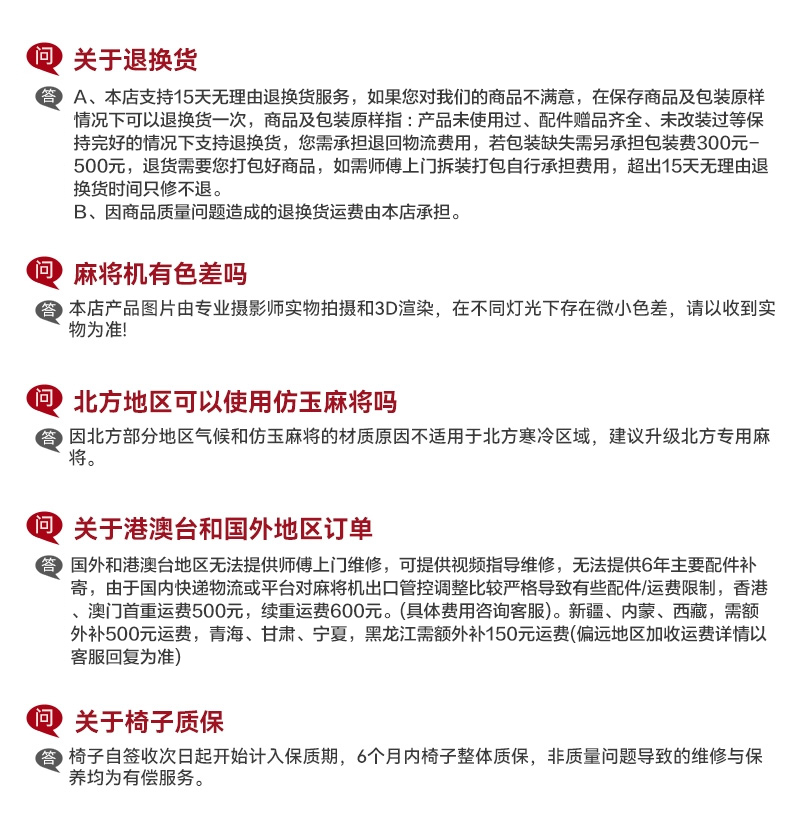 问 关于退换货

答 A、本店支持15天无理由退换货服务，如果您对我们的商品不满意，在保存商品及包装原样情况下可以退换货一次，商品及包装原样指：产品未使用过、配件赠品齐全、未改装过等保持完好的情况下支持退换货，您需承担退回物流费用，若包装缺失需另承担包装费300元-500元，退货需要您打包好商品，如需师傅上门拆装打包自行承担费用，超出15天无理由退换货时间只修不退。
B、因商品质量问题造成的退换货运费由本店承担。

问 麻将机有色差吗

答 本店产品图片由专业摄影师实物拍摄和3D渲染，在不同灯光下存在微小色差，请以收到实物为准!

问 北方地区可以使用仿玉麻将吗

答 因北方部分地区气候和仿玉麻将的材质原因不适用于北方寒冷区域，建议升级北方专用麻将。

问 关于港澳台和国外地区订单

答 国外和港澳台地区无法提供师傅上门维修，可提供视频指导维修，无法提供6年主要配件补寄，由于国内快递物流或平台对麻将机出口管控调整比较严格导致有些配件/运费限制，香港、澳门首重运费500元，续重运费600元。(具体费用咨询客服)。新疆、内蒙、西藏，需额外补500元运费，青海、甘肃、宁夏，黑龙江需额外补150元运费(偏远地区加收运费详情以客服回复为准)

问 关于椅子质保

答 椅子自签收次日起开始计入保质期，6个月内椅子整体质保，非质量问题导致的维修与保养均为有偿服务。